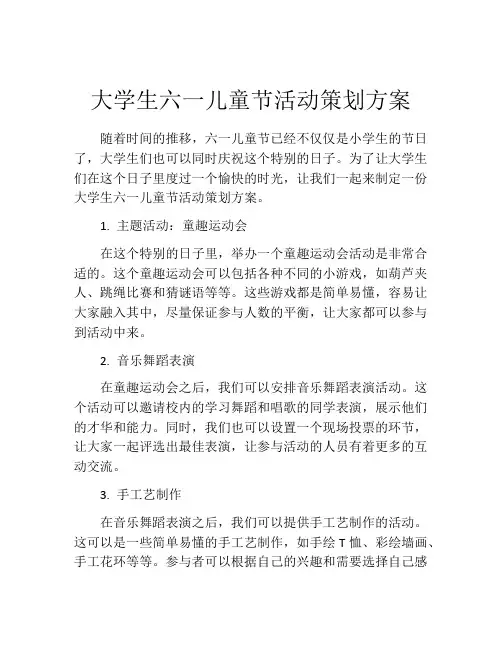 大学生六一儿童节活动策划方案

随着时间的推移，六一儿童节已经不仅仅是小学生的节日了，大学生们也可以同时庆祝这个特别的日子。为了让大学生们在这个日子里度过一个愉快的时光，让我们一起来制定一份大学生六一儿童节活动策划方案。

1. 主题活动：童趣运动会

在这个特别的日子里，举办一个童趣运动会活动是非常合适的。这个童趣运动会可以包括各种不同的小游戏，如葫芦夹人、跳绳比赛和猜谜语等等。这些游戏都是简单易懂，容易让大家融入其中，尽量保证参与人数的平衡，让大家都可以参与到活动中来。

2. 音乐舞蹈表演

在童趣运动会之后，我们可以安排音乐舞蹈表演活动。这个活动可以邀请校内的学习舞蹈和唱歌的同学表演，展示他们的才华和能力。同时，我们也可以设置一个现场投票的环节，让大家一起评选出最佳表演，让参与活动的人员有着更多的互动交流。

3. 手工艺制作

在音乐舞蹈表演之后，我们可以提供手工艺制作的活动。这可以是一些简单易懂的手工艺制作，如手绘 T 恤、彩绘墙画、手工花环等等。参与者可以根据自己的兴趣和需要选择自己感